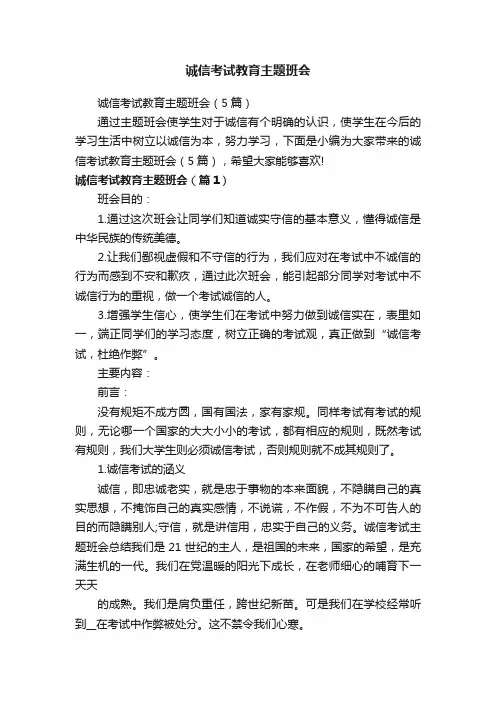 诚信考试教育主题班会

诚信考试教育主题班会（5篇）

通过主题班会使学生对于诚信有个明确的认识，使学生在今后的学习生活中树立以诚信为本，努力学习，下面是小编为大家带来的诚信考试教育主题班会（5篇），希望大家能够喜欢!

诚信考试教育主题班会（篇1）

班会目的：

1.通过这次班会让同学们知道诚实守信的基本意义，懂得诚信是中华民族的传统美德。

2.让我们鄙视虚假和不守信的行为，我们应对在考试中不诚信的行为而感到不安和歉疚，通过此次班会，能引起部分同学对考试中不诚信行为的重视，做一个考试诚信的人。

3.增强学生信心，使学生们在考试中努力做到诚信实在，表里如一，端正同学们的学习态度，树立正确的考试观，真正做到“诚信考试，杜绝作弊”。

主要内容：

前言：

没有规矩不成方圆，国有国法，家有家规。同样考试有考试的规则，无论哪一个国家的大大小小的考试，都有相应的规则，既然考试有规则，我们大学生则必须诚信考试，否则规则就不成其规则了。

1.诚信考试的涵义

诚信，即忠诚老实，就是忠于事物的本来面貌，不隐瞒自己的真实思想，不掩饰自己的真实感情，不说谎，不作假，不为不可告人的目的而隐瞒别人;守信，就是讲信用，忠实于自己的义务。诚信考试主题班会总结我们是21世纪的主人，是祖国的未来，国家的希望，是充满生机的一代。我们在党温暖的阳光下成长，在老师细心的哺育下一天天

的成熟。我们是肩负重任，跨世纪新苗。可是我们在学校经常听到__在考试中作弊被处分。这不禁令我们心寒。